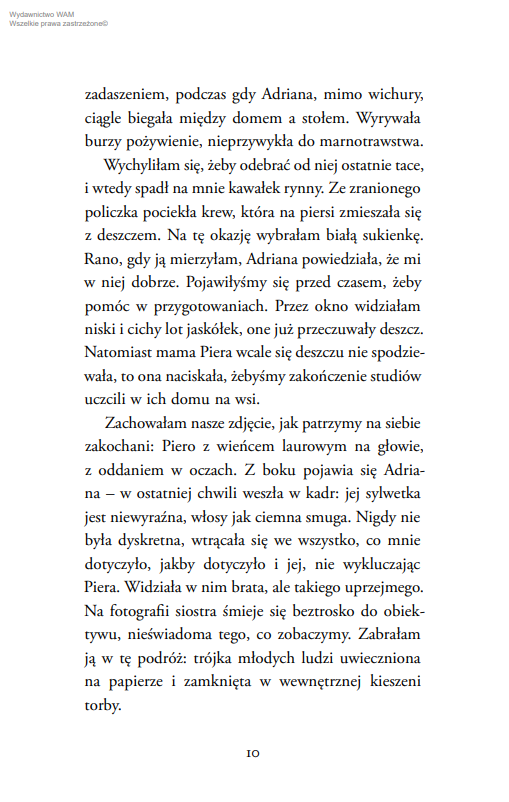 Wydawnictwo WAM
Wszelkie prawa zastrzeżone©

zadaszeniem, podczas gdy Adriana, mimo wichury, ciągle biegała między domem a stołem. Wyrywała burzy pożywienie, nieprzywykła do marnotrawstwa.

Wychyliłam się, żeby odebrać od niej ostatnie tace, i wtedy spadł na mnie kawałek rynny. Ze zranionego policzka pociekła krew, która na piersi zmieszała się z deszczem. Na tę okazję wybrałam białą sukienkę. Rano, gdy ją mierzyłam, Adriana powiedziała, że mi w niej dobrze. Pojawiłyśmy się przed czasem, żeby pomóc w przygotowaniach. Przez okno widziałam niski i cichy lot jaskółek, one już przeczuwały deszcz. Natomiast mama Piera wcale się deszczu nie spodziewała, to ona naciskała, żebyśmy zakończenie studiów uczcili w ich domu na wsi.

Zachowałam nasze zdjęcie, jak patrzymy na siebie zakochani: Piero z wieńcem laurowym na głowie, z oddaniem w oczach. Z boku pojawia się Adriana – w ostatniej chwili weszła w kadr: jej sylwetka jest niewyraźna, włosy jak ciemna smuga. Nigdy nie była dyskretna, wtrącała się we wszystko, co mnie dotyczyło, jakby dotyczyło i jej, nie wykluczając Piera. Widziała w nim brata, ale takiego uprzejmego. Na fotografii siostra śmieje się beztrosko do obiektywu, nieświadoma tego, co zobaczymy. Zabrałam ją w tę podróż: trójka młodych ludzi uwieczniona na papierze i zamknięta w wewnętrznej kieszeni torby.

10